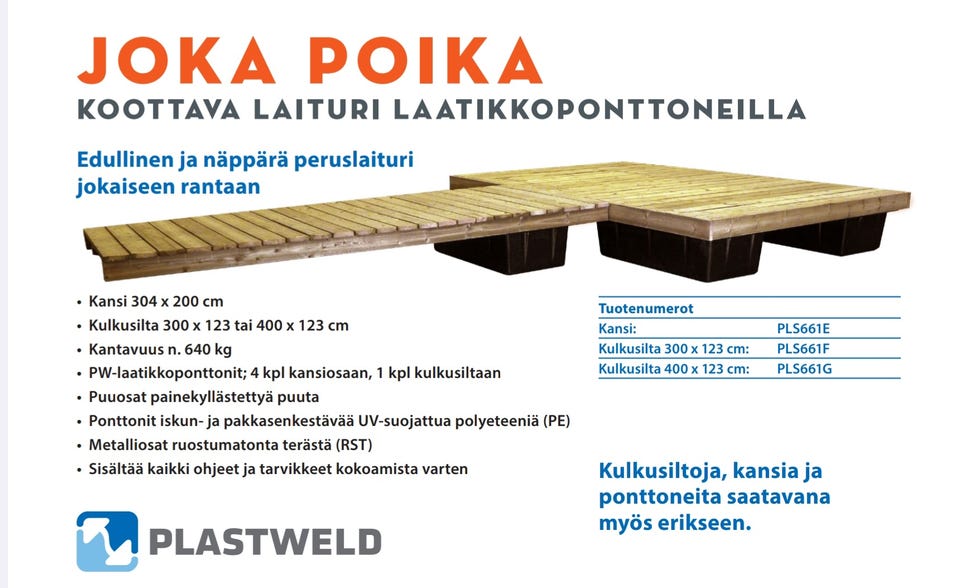 JOKA POIKA
KOOTTAVA LAITURI LAATIKKOPONTTONEILLA

Edullinen ja näppärä peruslaituri jokaiseen rantaan

• Kansi 304 x 200 cm
• Kulkusilta 300 x 123 tai 400 x 123 cm
• Kantavuus n. 640 kg
• PW-laatikkoponttonit; 4 kpl kansiosaan, 1 kpl kulkusiltaan
• Puuosat painekyllästettyä puuta
• Ponttonit iskun- ja pakkasenkestävää UV-suojattua polyeteeniä (PE)
• Metalliosat ruostumatonta terästä (RST)
• Sisältää kaikki ohjeet ja tarvikkeet kokoamista varten

| Tuotenumerot | |
|---|---|
| Kansi: | PLS661E |
| Kulkusilta 300 x 123 cm: | PLS661F |
| Kulkusilta 400 x 123 cm: | PLS661G |

Kulkusiltoja, kansia ja ponttoneita saatavana myös erikseen.

PLASTWELD